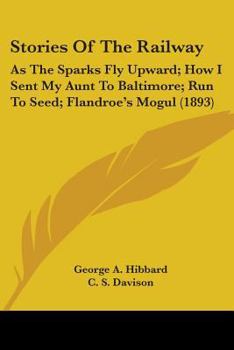 Stories Of The Railway

As The Sparks Fly Upward; How I Sent My Aunt To Baltimore; Run To Seed; Flandroe's Mogul (1893)

George A. Hibbard
C. S. Davison